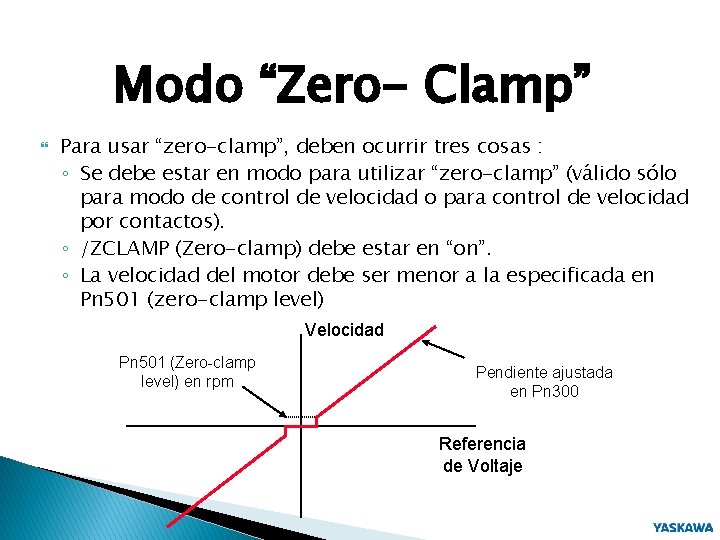 Modo “Zero- Clamp”

Para usar “zero-clamp”, deben ocurrir tres cosas :

◦ Se debe estar en modo para utilizar “zero-clamp” (válido sólo para modo de control de velocidad o para control de velocidad por contactos).
◦ /ZCLAMP (Zero-clamp) debe estar en “on”.
◦ La velocidad del motor debe ser menor a la especificada en Pn501 (zero-clamp level)

Velocidad

Pn501 (Zero-clamp level) en rpm

Pendiente ajustada en Pn300

Referencia de Voltaje

YASKAWA